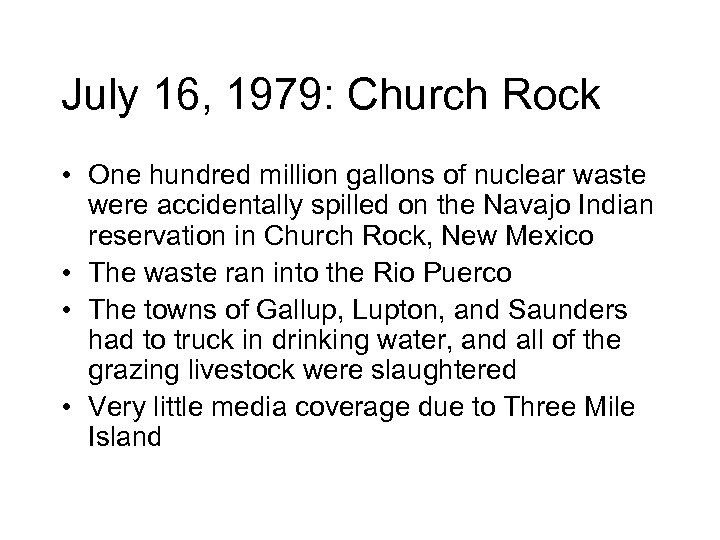 July 16, 1979: Church Rock

• One hundred million gallons of nuclear waste were accidentally spilled on the Navajo Indian reservation in Church Rock, New Mexico
• The waste ran into the Rio Puerco
• The towns of Gallup, Lupton, and Saunders had to truck in drinking water, and all of the grazing livestock were slaughtered
• Very little media coverage due to Three Mile Island